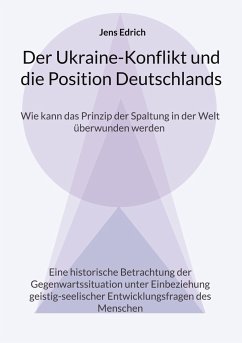 Jens Edrich

Der Ukraine-Konflikt und die Position Deutschlands

Wie kann das Prinzip der Spaltung in der Welt überwunden werden

Eine historische Betrachtung der Gegenwartssituation unter Einbeziehung geistig-seelischer Entwicklungsfragen des Menschen